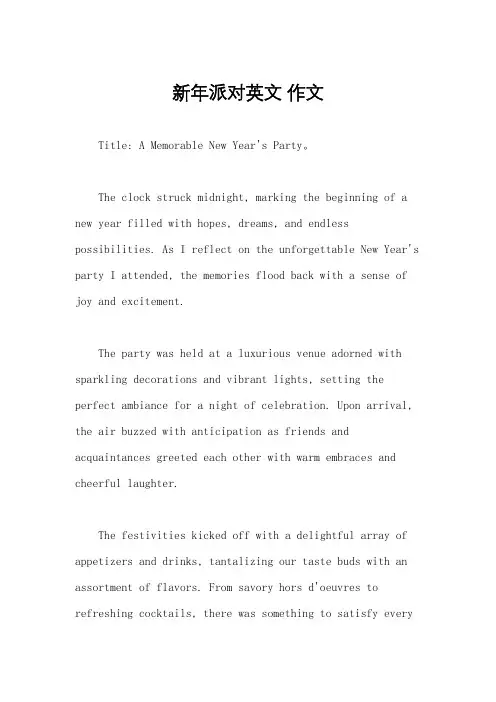 新年派对英文 作文

Title: A Memorable New Year's Party。

The clock struck midnight, marking the beginning of a new year filled with hopes, dreams, and endless possibilities. As I reflect on the unforgettable New Year's party I attended, the memories flood back with a sense of joy and excitement.

The party was held at a luxurious venue adorned with sparkling decorations and vibrant lights, setting the perfect ambiance for a night of celebration. Upon arrival, the air buzzed with anticipation as friends and acquaintances greeted each other with warm embraces and cheerful laughter.

The festivities kicked off with a delightful array of appetizers and drinks, tantalizing our taste buds with an assortment of flavors. From savory hors d'oeuvres to refreshing cocktails, there was something to satisfy every